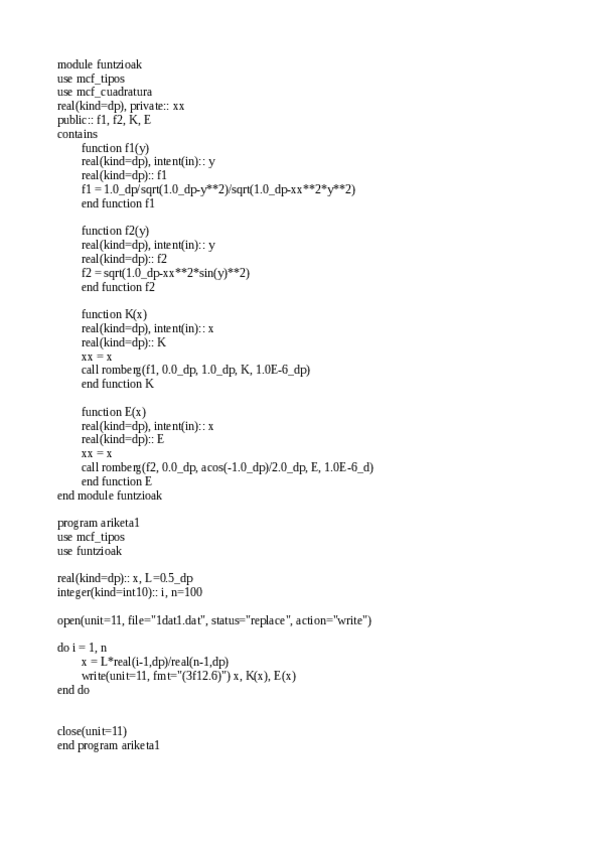 module funtzioak
use mcf_tipos
use mcf_cuadratura
real(kind=dp), private:: xx
public:: f1, f2, K, E
contains
function f1(y)
real(kind=dp), intent(in):: y
real(kind=dp):: f1
f1 = 1.0_dp/sqrt(1.0_dp-y**2)/sqrt(1.0_dp-xx**2*y**2)
end function f1

function f2(y)
real(kind=dp), intent(in):: y
real(kind=dp):: f2
f2 = sqrt(1.0_dp-xx**2*sin(y)**2)
end function f2

function K(x)
real(kind=dp), intent(in):: x
real(kind=dp):: K
xx = x
call romberg(f1, 0.0_dp, 1.0_dp, K, 1.0E-6_dp)
end function K

function E(x)
real(kind=dp), intent(in):: x
real(kind=dp):: E
xx = x
call romberg(f2, 0.0_dp, acos(-1.0_dp)/2.0_dp, E, 1.0E-6_d)
end function E
end module funtzioak

program ariketa1
use mcf_tipos
use funtzioak

real(kind=dp):: x, L=0.5_dp
integer(kind=int10):: i, n=100

open(unit=11, file="1dat1.dat", status="replace", action="write")

do i = 1, n
x = L*real(i-1,dp)/real(n-1,dp)
write(unit=11, fmt="(3f12.6)") x, K(x), E(x)
end do

close(unit=11)
end program ariketa1